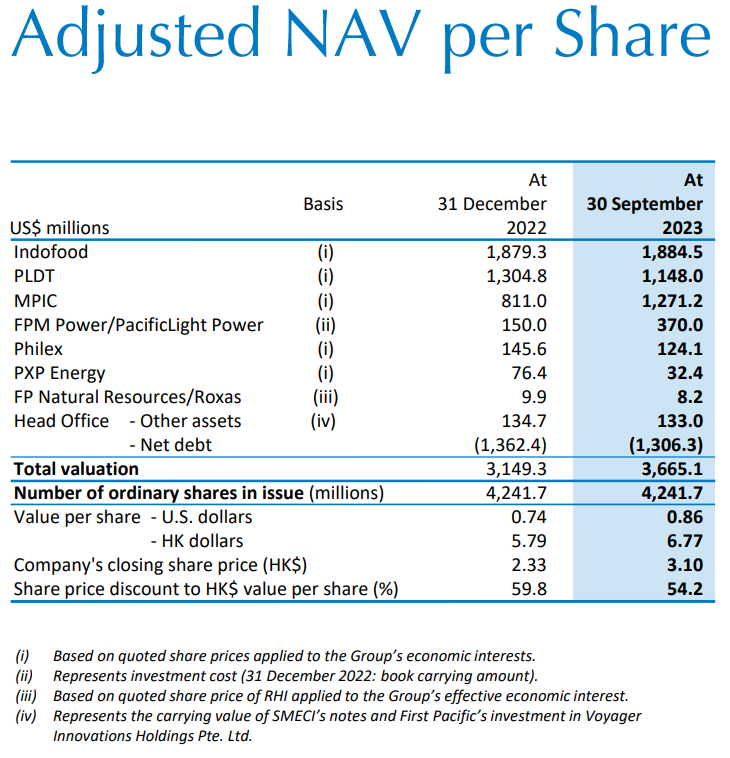 Adjusted NAV per Share

| US$ millions | Basis | At 31 December 2022 | At 30 September 2023 |
|---|---|---|---|
| Indofood | (i) | 1,879.3 | 1,884.5 |
| PLDT | (i) | 1,304.8 | 1,148.0 |
| MPIC | (i) | 811.0 | 1,271.2 |
| FPM Power/PacificLight Power | (ii) | 150.0 | 370.0 |
| Philex | (i) | 145.6 | 124.1 |
| PXP Energy | (i) | 76.4 | 32.4 |
| FP Natural Resources/Roxas | (iii) | 9.9 | 8.2 |
| Head Office - Other assets | (iv) | 134.7 | 133.0 |
| - Net debt | | (1,362.4) | (1,306.3) |
| Total valuation | | 3,149.3 | 3,665.1 |
| Number of ordinary shares in issue (millions) | | 4,241.7 | 4,241.7 |
| Value per share - U.S. dollars | | 0.74 | 0.86 |
| - HK dollars | | 5.79 | 6.77 |
| Company's closing share price (HK$) | | 2.33 | 3.10 |
| Share price discount to HK$ value per share (%) | | 59.8 | 54.2 |

(i) Based on quoted share prices applied to the Group's economic interests.
(ii) Represents investment cost (31 December 2022: book carrying amount).
(iii) Based on quoted share price of RHI applied to the Group's effective economic interest.
(iv) Represents the carrying value of SMECI's notes and First Pacific's investment in Voyager Innovations Holdings Pte. Ltd.